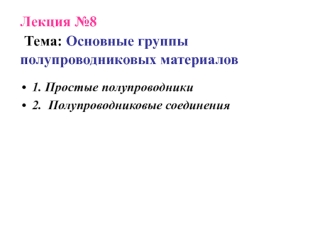 Лекция №8

Тема: Основные группы полупроводниковых материалов

• 1. Простые полупроводники
• 2. Полупроводниковые соединения